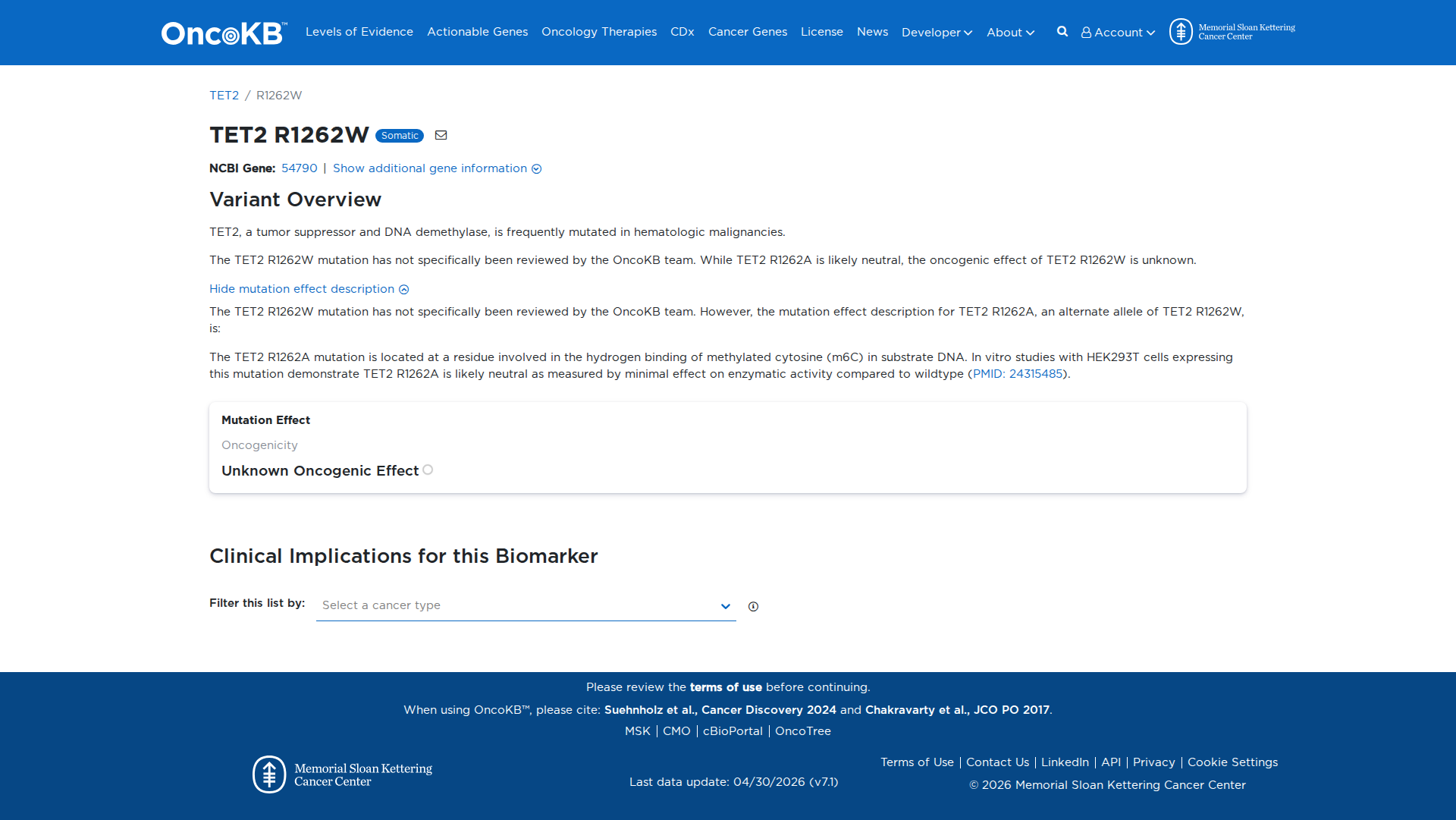 OncoKB™ Levels of Evidence Actionable Genes Oncology Therapies CDx Cancer Genes License News Developer About Account Memorial Sloan Kettering Cancer Center

TET2 / R1262W

TET2 R1262W Somatic

NCBI Gene: 54790 | Show additional gene information

Variant Overview

TET2, a tumor suppressor and DNA demethylase, is frequently mutated in hematologic malignancies.

The TET2 R1262W mutation has not specifically been reviewed by the OncoKB team. While TET2 R1262A is likely neutral, the oncogenic effect of TET2 R1262W is unknown.

Hide mutation effect description

The TET2 R1262W mutation has not specifically been reviewed by the OncoKB team. However, the mutation effect description for TET2 R1262A, an alternate allele of TET2 R1262W, is:

The TET2 R1262A mutation is located at a residue involved in the hydrogen binding of methylated cytosine (m6C) in substrate DNA. In vitro studies with HEK293T cells expressing this mutation demonstrate TET2 R1262A is likely neutral as measured by minimal effect on enzymatic activity compared to wildtype (PMID: 24315485).

Mutation Effect

Oncogenicity

Unknown Oncogenic Effect

Clinical Implications for this Biomarker

Filter this list by: Select a cancer type

Please review the terms of use before continuing.

When using OncoKB™, please cite: Suehnholz et al., Cancer Discovery 2024 and Chakravarty et al., JCO PO 2017.

MSK | CMO | cBioPortal | OncoTree

Memorial Sloan Kettering Cancer Center

Last data update: 04/30/2026 (v7.1)

Terms of Use | Contact Us | LinkedIn | API | Privacy | Cookie Settings

© 2026 Memorial Sloan Kettering Cancer Center